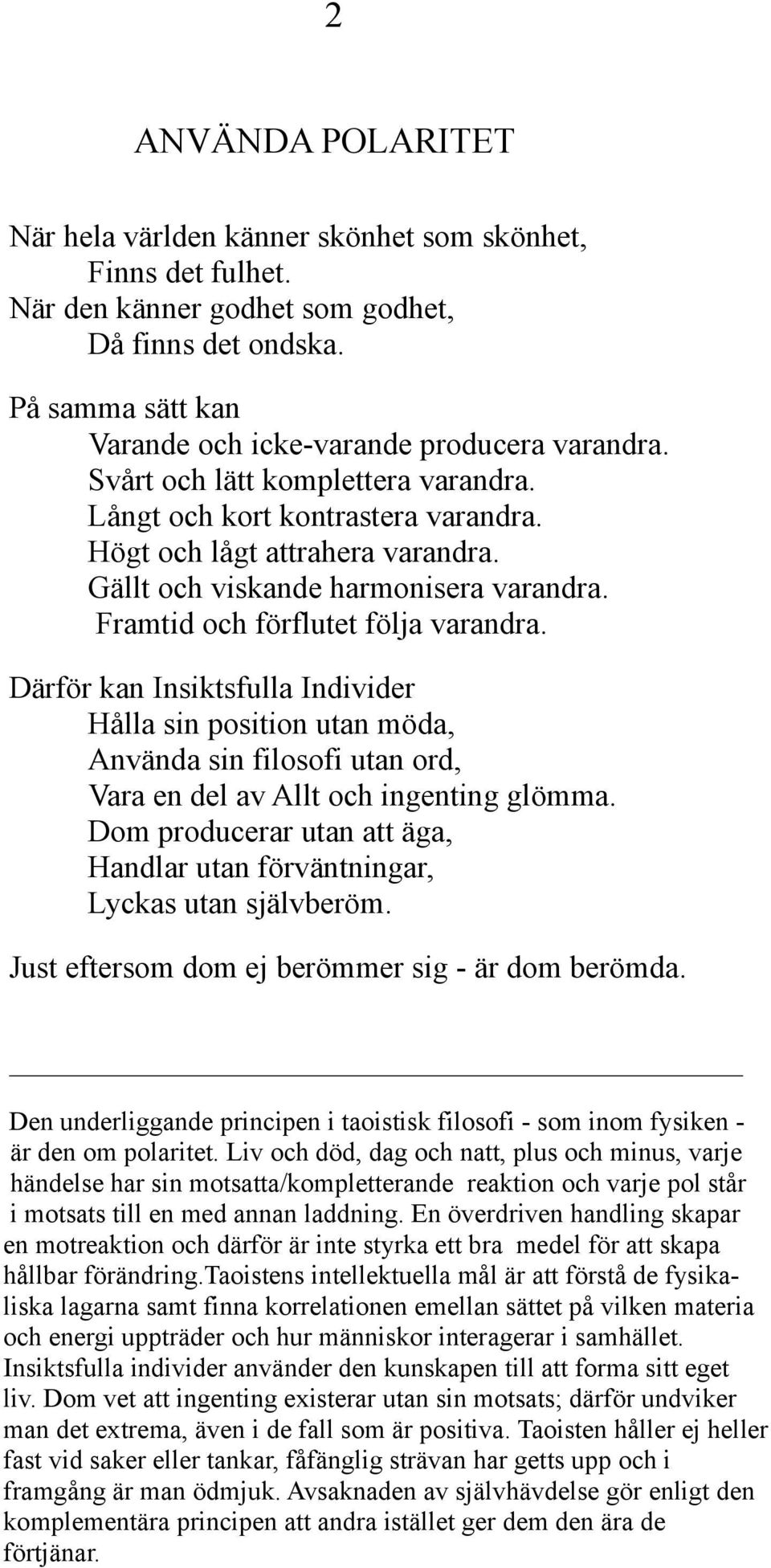 2

ANVÄNDA POLARITET

När hela världen känner skönhet som skönhet,
Finns det fulhet.
När den känner godhet som godhet,
Då finns det ondska.

På samma sätt kan
Varande och icke-varande producera varandra.
Svårt och lätt komplettera varandra.
Långt och kort kontrastera varandra.
Högt och lågt attrahera varandra.
Gällt och viskande harmonisera varandra.
Framtid och förflutet följa varandra.

Därför kan Insiktsfulla Individer
Hålla sin position utan möda,
Använda sin filosofi utan ord,
Vara en del av Allt och ingenting glömma.
Dom producerar utan att äga,
Handlar utan förväntningar,
Lyckas utan självberöm.

Just eftersom dom ej berömmer sig - är dom berömda.

Den underliggande principen i taoistisk filosofi - som inom fysiken - är den om polaritet. Liv och död, dag och natt, plus och minus, varje händelse har sin motsatta/kompletterande reaktion och varje pol står i motsats till en med annan laddning. En överdriven handling skapar en motreaktion och därför är inte styrka ett bra medel för att skapa hållbar förändring.Taoistens intellektuella mål är att förstå de fysikaliska lagarna samt finna korrelationen emellan sättet på vilken materia och energi uppträder och hur människor interagerar i samhället. Insiktsfulla individer använder den kunskapen till att forma sitt eget liv. Dom vet att ingenting existerar utan sin motsats; därför undviker man det extrema, även i de fall som är positiva. Taoisten håller ej heller fast vid saker eller tankar, fåfänglig strävan har getts upp och i framgång är man ödmjuk. Avsaknaden av självhävdelse gör enligt den komplementära principen att andra istället ger dem den ära de förtjänar.